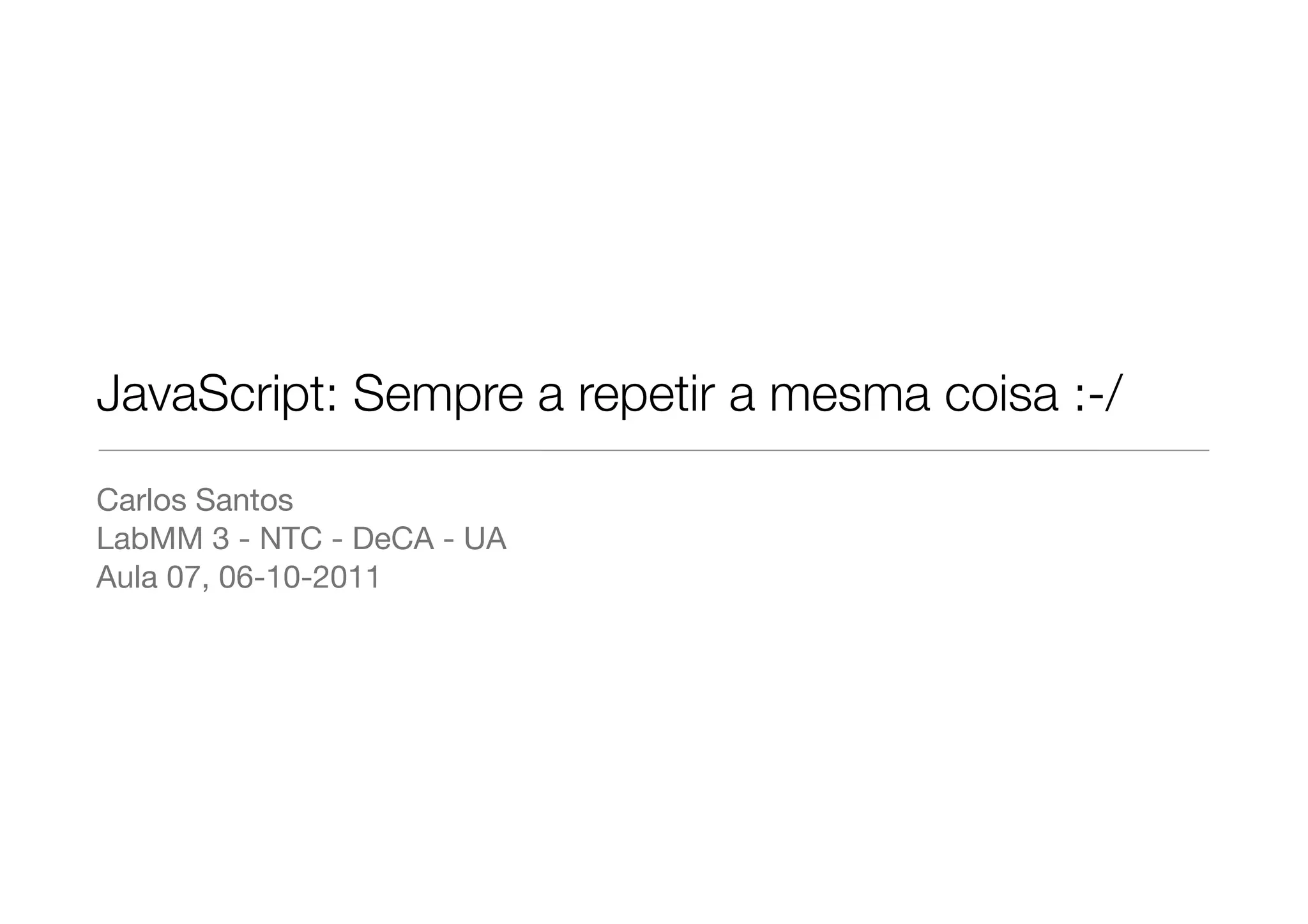 JavaScript: Sempre a repetir a mesma coisa :-/

Carlos Santos
LabMM 3 - NTC - DeCA - UA
Aula 07, 06-10-2011